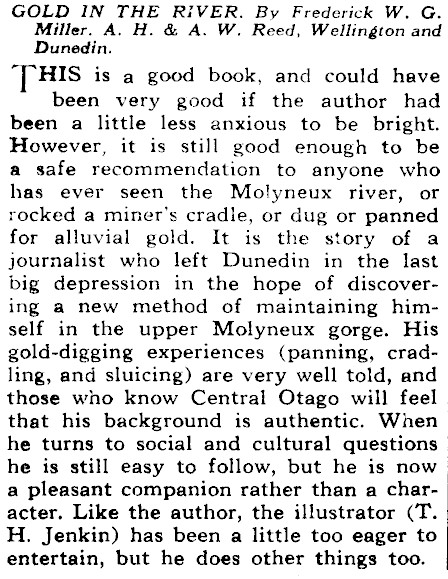 GOLD IN THE RIVER. By Frederick W. G. Miller. A. H. & A. W. Reed, Wellington and Dunedin.

THIS is a good book, and could have been very good if the author had been a little less anxious to be bright. However, it is still good enough to be a safe recommendation to anyone who has ever seen the Molyneux river, or rocked a miner's cradle, or dug or panned for alluvial gold. It is the story of a journalist who left Dunedin in the last big depression in the hope of discovering a new method of maintaining himself in the upper Molyneux gorge. His gold-digging experiences (panning, cradling, and sluicing) are very well told, and those who know Central Otago will feel that his background is authentic. When he turns to social and cultural questions he is still easy to follow, but he is now a pleasant companion rather than a character. Like the author, the illustrator (T. H. Jenkin) has been a little too eager to entertain, but he does other things too.